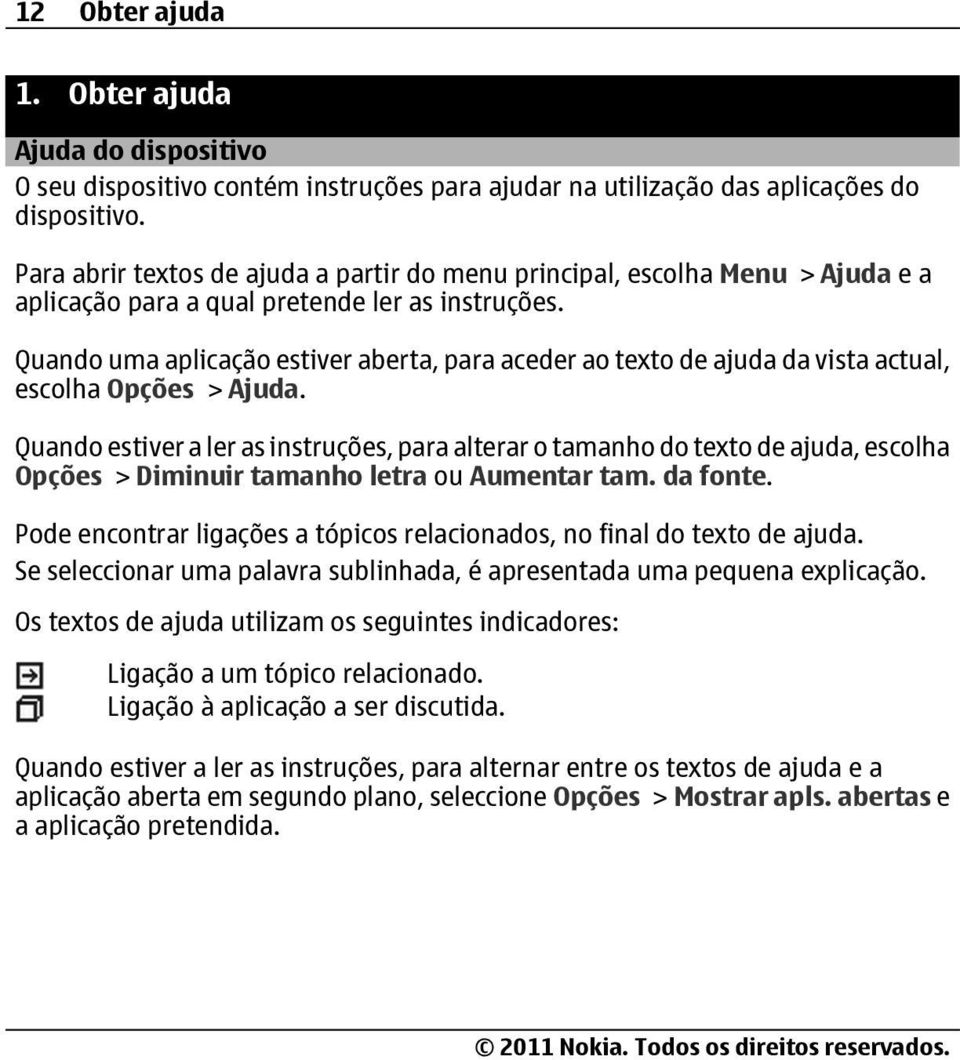 12 Obter ajuda

1. Obter ajuda

Ajuda do dispositivo

O seu dispositivo contém instruções para ajudar na utilização das aplicações do dispositivo.

Para abrir textos de ajuda a partir do menu principal, escolha Menu > Ajuda e a aplicação para a qual pretende ler as instruções.

Quando uma aplicação estiver aberta, para aceder ao texto de ajuda da vista actual, escolha Opções > Ajuda.

Quando estiver a ler as instruções, para alterar o tamanho do texto de ajuda, escolha Opções > Diminuir tamanho letra ou Aumentar tam. da fonte.

Pode encontrar ligações a tópicos relacionados, no final do texto de ajuda. Se seleccionar uma palavra sublinhada, é apresentada uma pequena explicação.

Os textos de ajuda utilizam os seguintes indicadores:

Ligação a um tópico relacionado.
Ligação à aplicação a ser discutida.

Quando estiver a ler as instruções, para alternar entre os textos de ajuda e a aplicação aberta em segundo plano, seleccione Opções > Mostrar apls. abertas e a aplicação pretendida.

© 2011 Nokia. Todos os direitos reservados.